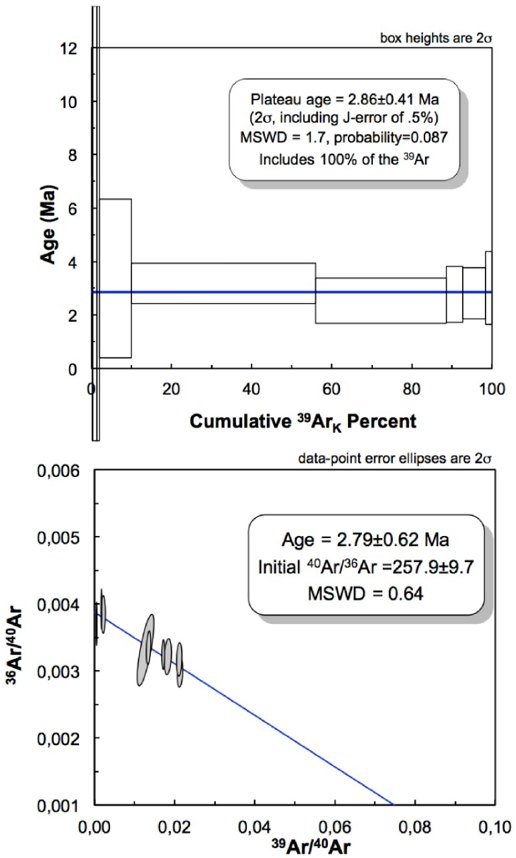 box heights are 2σ

Plateau age = 2.86±0.41 Ma
(2σ, including J-error of .5%)
MSWD = 1.7, probability=0.087
Includes 100% of the $^{39}$Ar

Age (Ma)

12
10
8
6
4
2
0

0
20
40
60
80
100

Cumulative $^{39}Ar_K$ Percent

data-point error ellipses are 2σ

Age = 2.79±0.62 Ma
Initial $^{40}$Ar/$^{36}$Ar =257.9±9.7
MSWD = 0.64

$^{36}$Ar/$^{40}$Ar

0,006
0,005
0,004
0,003
0,002
0,001

0,00
0,02
0,04
0,06
0,08
0,10

$^{39}$Ar/$^{40}$Ar